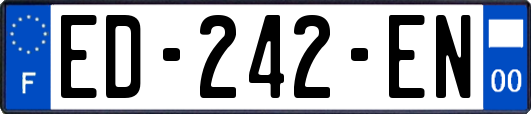 F
ED-242-EN
00